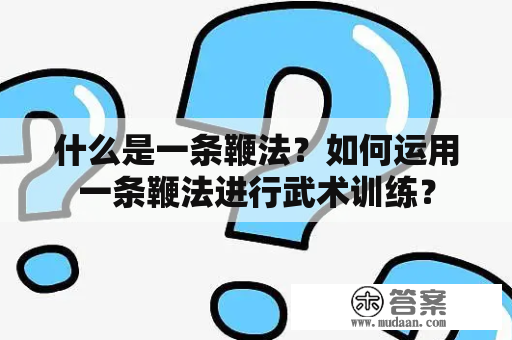 什么是一条鞭法？如何运用一条鞭法进行武术训练？

木 答案
www.mudaan.com